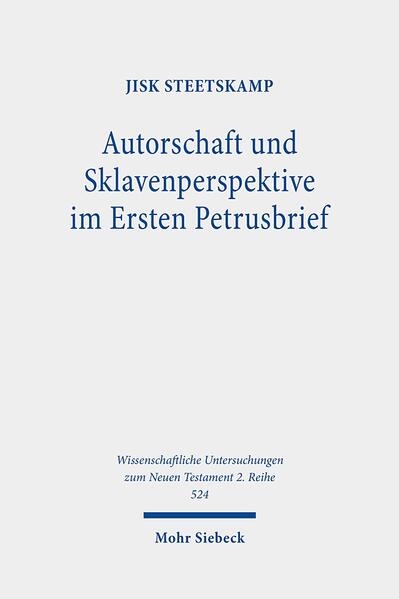 JISK STEETSKAMP

Autorschaft und Sklavenperspektive im Ersten Petrusbrief

Wissenschaftliche Untersuchungen zum Neuen Testament 2. Reihe 524

Mohr Siebeck